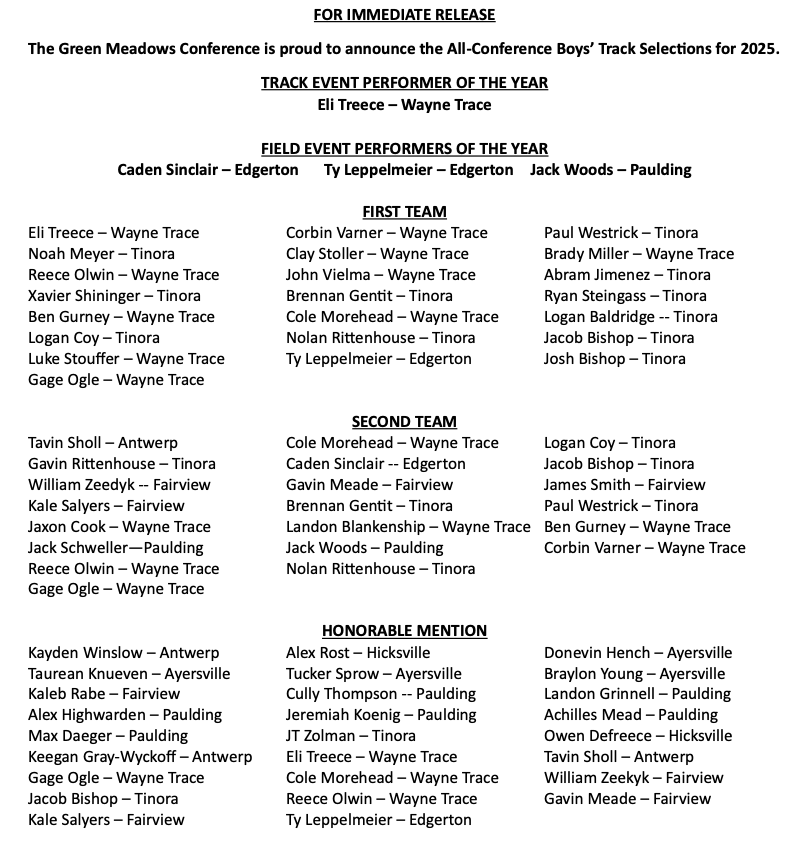 FOR IMMEDIATE RELEASE

The Green Meadows Conference is proud to announce the All-Conference Boys' Track Selections for 2025.

TRACK EVENT PERFORMER OF THE YEAR
Eli Treece – Wayne Trace

FIELD EVENT PERFORMERS OF THE YEAR
Caden Sinclair – Edgerton Ty Leppelmeier – Edgerton Jack Woods – Paulding

FIRST TEAM

Eli Treece – Wayne Trace
Noah Meyer – Tinora
Reece Olwin – Wayne Trace
Xavier Shininger – Tinora
Ben Gurney – Wayne Trace
Logan Coy – Tinora
Luke Stouffer – Wayne Trace
Gage Ogle – Wayne Trace

Corbin Varner – Wayne Trace
Clay Stoller – Wayne Trace
John Vielma – Wayne Trace
Brennan Gentit – Tinora
Cole Morehead – Wayne Trace
Nolan Rittenhouse – Tinora
Ty Leppelmeier – Edgerton

Paul Westrick – Tinora
Brady Miller – Wayne Trace
Abram Jimenez – Tinora
Ryan Steingass – Tinora
Logan Baldridge -- Tinora
Jacob Bishop – Tinora
Josh Bishop – Tinora

SECOND TEAM

Tavin Sholl – Antwerp
Gavin Rittenhouse – Tinora
William Zeedyk -- Fairview
Kale Salyers – Fairview
Jaxon Cook – Wayne Trace
Jack Schweller—Paulding
Reece Olwin – Wayne Trace
Gage Ogle – Wayne Trace

Cole Morehead – Wayne Trace
Caden Sinclair -- Edgerton
Gavin Meade – Fairview
Brennan Gentit – Tinora
Landon Blankenship – Wayne Trace
Jack Woods – Paulding
Nolan Rittenhouse – Tinora

Logan Coy – Tinora
Jacob Bishop – Tinora
James Smith – Fairview
Paul Westrick – Tinora
Ben Gurney – Wayne Trace
Corbin Varner – Wayne Trace

HONORABLE MENTION

Kayden Winslow – Antwerp
Taurean Knueven – Ayersville
Kaleb Rabe – Fairview
Alex Highwarden – Paulding
Max Daeger – Paulding
Keegan Gray-Wyckoff – Antwerp
Gage Ogle – Wayne Trace
Jacob Bishop – Tinora
Kale Salyers – Fairview

Alex Rost – Hicksville
Tucker Sprow – Ayersville
Cully Thompson -- Paulding
Jeremiah Koenig – Paulding
JT Zolman – Tinora
Eli Treece – Wayne Trace
Cole Morehead – Wayne Trace
Reece Olwin – Wayne Trace
Ty Leppelmeier – Edgerton

Donevin Hench – Ayersville
Braylon Young – Ayersville
Landon Grinnell – Paulding
Achilles Mead – Paulding
Owen Defreece – Hicksville
Tavin Sholl – Antwerp
William Zeekyk – Fairview
Gavin Meade – Fairview